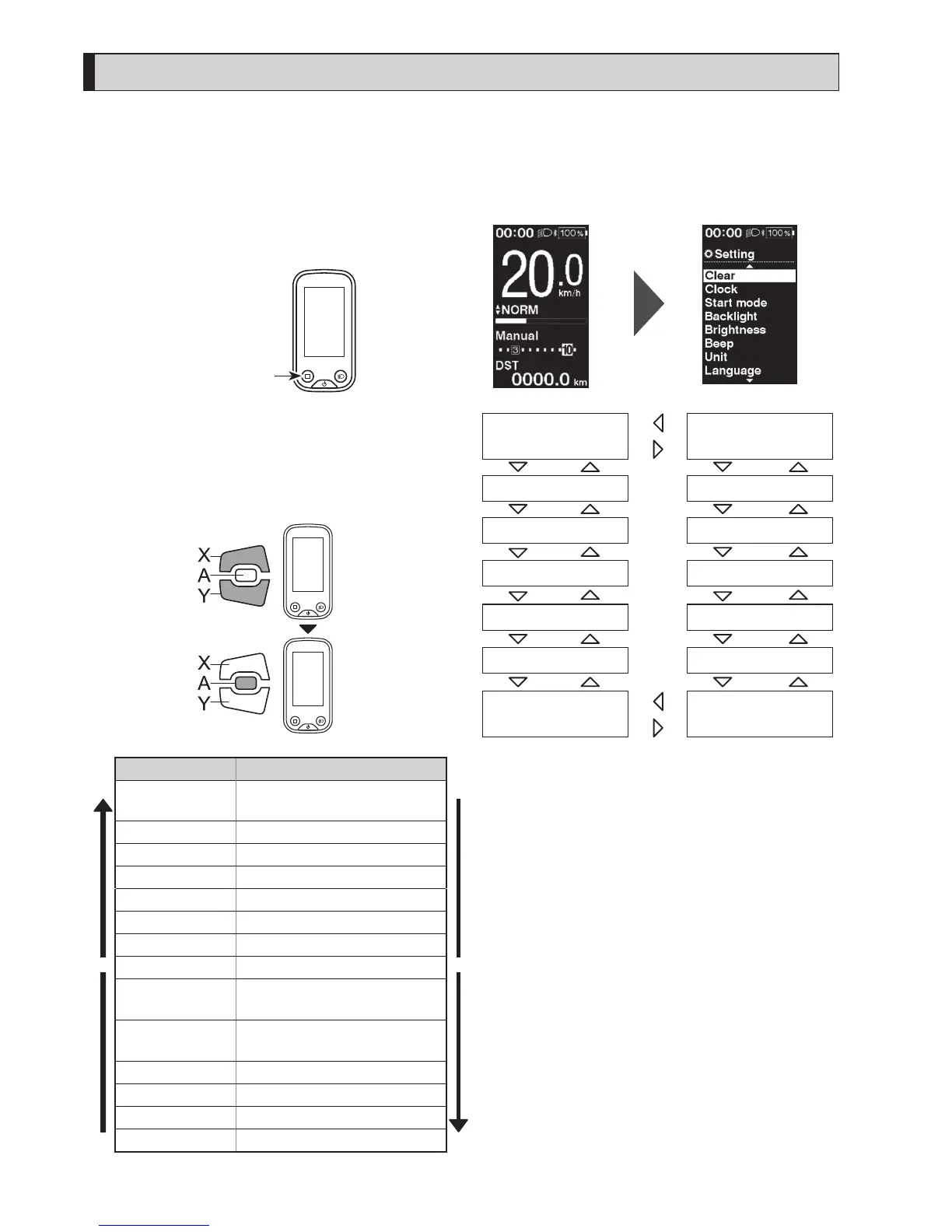 00:00 100%

20.0 km/h

NORM

Manual

3 10

DST

0000.0 km

00:00 100%

Setting

Clear

Clock

Start mode

Backlight

Brightness

Beep

Unit

Language

X

A

Y

X

A

Y